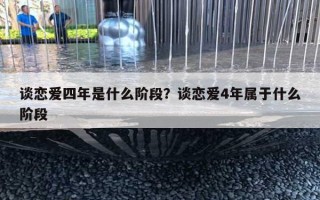 谈恋爱四年是什么阶段？谈恋爱4年属于什么阶段